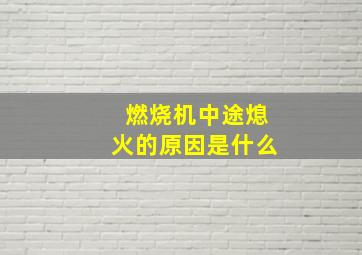 燃烧机中途熄火的原因是什么